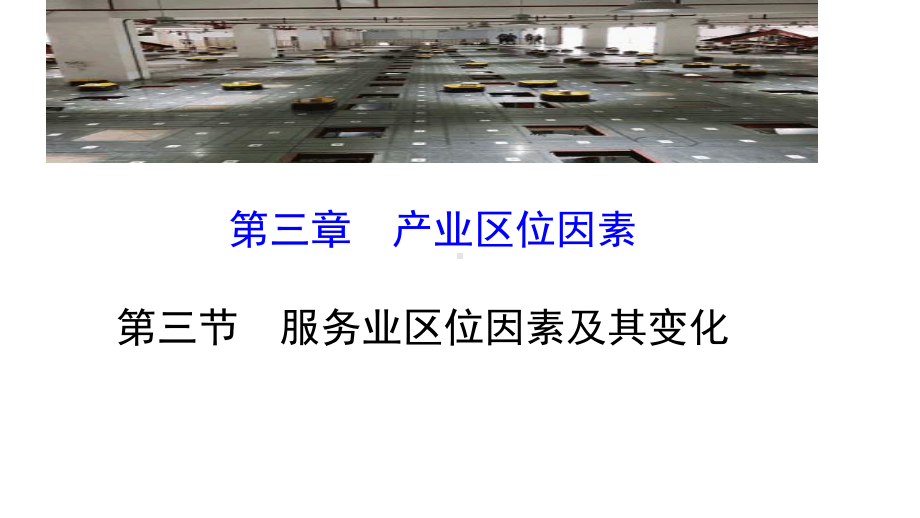 第三章　产业区位因素

第三节　服务业区位因素及其变化